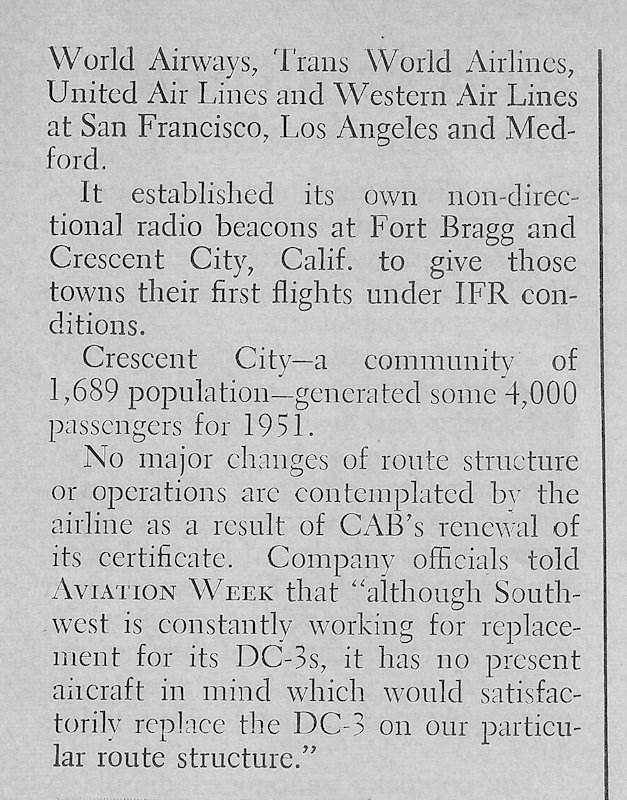 World Airways, Trans World Airlines, United Air Lines and Western Air Lines at San Francisco, Los Angeles and Medford.

It established its own non-directional radio beacons at Fort Bragg and Crescent City, Calif. to give those towns their first flights under IFR conditions.

Crescent City—a community of 1,689 population—generated some 4,000 passengers for 1951.

No major changes of route structure or operations are contemplated by the airline as a result of CAB's renewal of its certificate. Company officials told AVIATION WEEK that "although Southwest is constantly working for replacement for its DC-3s, it has no present aircraft in mind which would satisfactorily replace the DC-3 on our particular route structure."